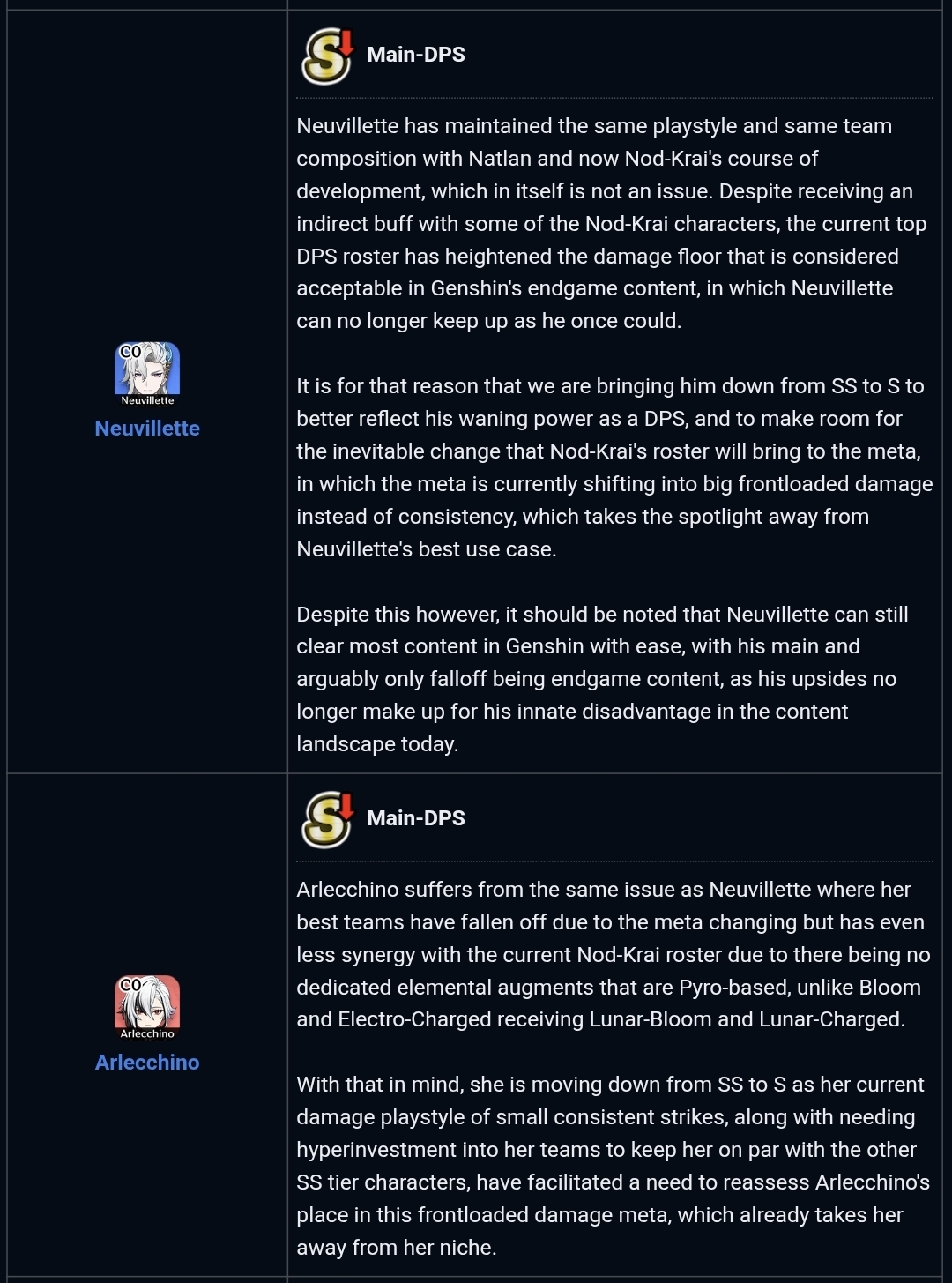 C0
Neuvillette
Neuvillette

S Main-DPS

Neuvillette has maintained the same playstyle and same team composition with Natlan and now Nod-Krai's course of development, which in itself is not an issue. Despite receiving an indirect buff with some of the Nod-Krai characters, the current top DPS roster has heightened the damage floor that is considered acceptable in Genshin's endgame content, in which Neuvillette can no longer keep up as he once could.

It is for that reason that we are bringing him down from SS to S to better reflect his waning power as a DPS, and to make room for the inevitable change that Nod-Krai's roster will bring to the meta, in which the meta is currently shifting into big frontloaded damage instead of consistency, which takes the spotlight away from Neuvillette's best use case.

Despite this however, it should be noted that Neuvillette can still clear most content in Genshin with ease, with his main and arguably only falloff being endgame content, as his upsides no longer make up for his innate disadvantage in the content landscape today.

C0
Arlecchino
Arlecchino

S Main-DPS

Arlecchino suffers from the same issue as Neuvillette where her best teams have fallen off due to the meta changing but has even less synergy with the current Nod-Krai roster due to there being no dedicated elemental augments that are Pyro-based, unlike Bloom and Electro-Charged receiving Lunar-Bloom and Lunar-Charged.

With that in mind, she is moving down from SS to S as her current damage playstyle of small consistent strikes, along with needing hyperinvestment into her teams to keep her on par with the other SS tier characters, have facilitated a need to reassess Arlecchino's place in this frontloaded damage meta, which already takes her away from her niche.